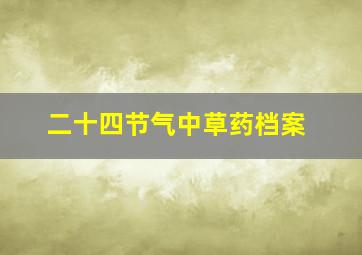 二十四节气中草药档案